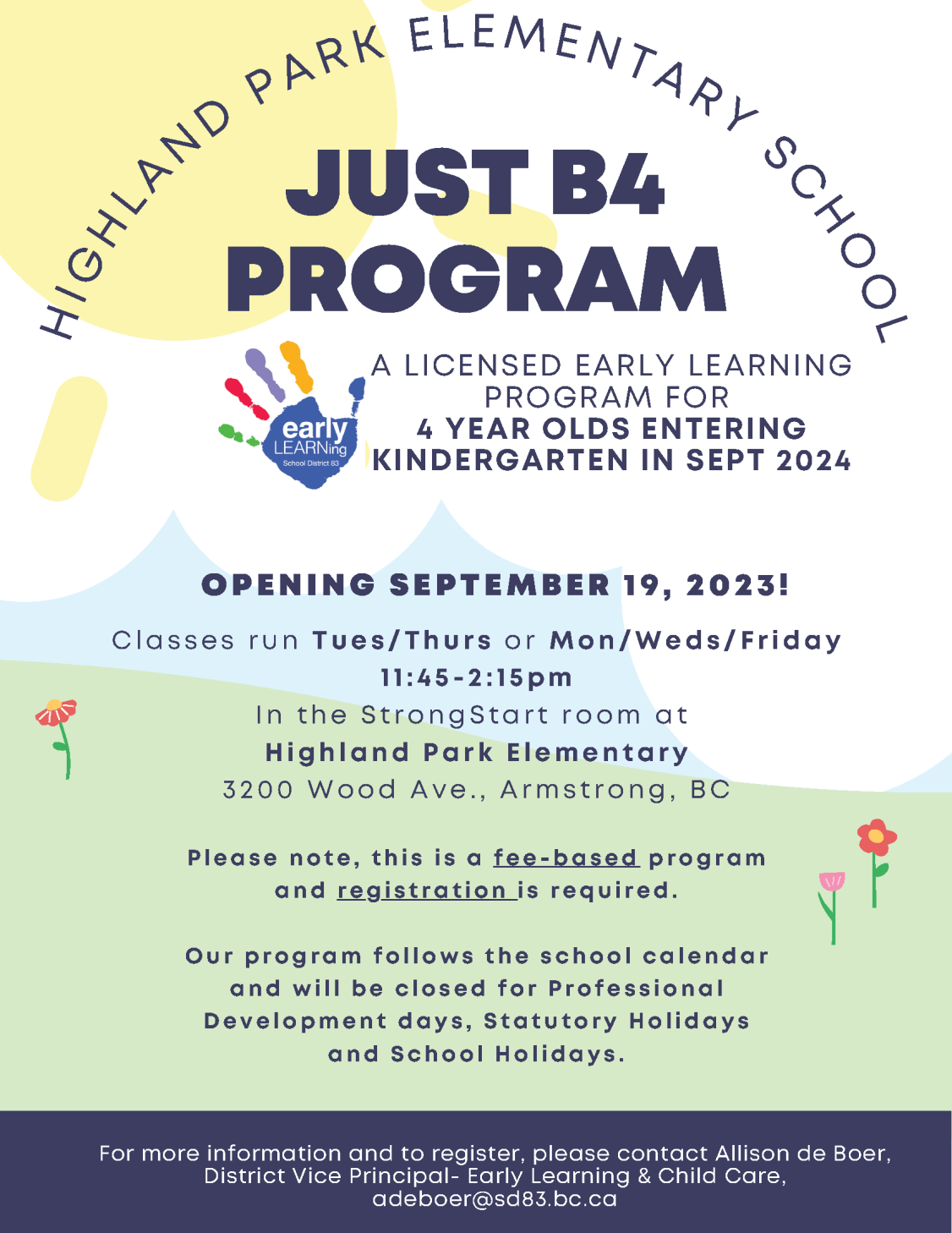 HIGHLAND PARK ELEMENTARY SCHOOL

JUST B4 PROGRAM

early LEARNing School District 83

A LICENSED EARLY LEARNING PROGRAM FOR 4 YEAR OLDS ENTERING KINDERGARTEN IN SEPT 2024

OPENING SEPTEMBER 19, 2023!

Classes run Tues/Thurs or Mon/Weds/Friday
11:45-2:15pm
In the StrongStart room at
Highland Park Elementary
3200 Wood Ave., Armstrong, BC

Please note, this is a fee-based program and registration is required.

Our program follows the school calendar and will be closed for Professional Development days, Statutory Holidays and School Holidays.

For more information and to register, please contact Allison de Boer, District Vice Principal- Early Learning & Child Care, adeboer@sd83.bc.ca